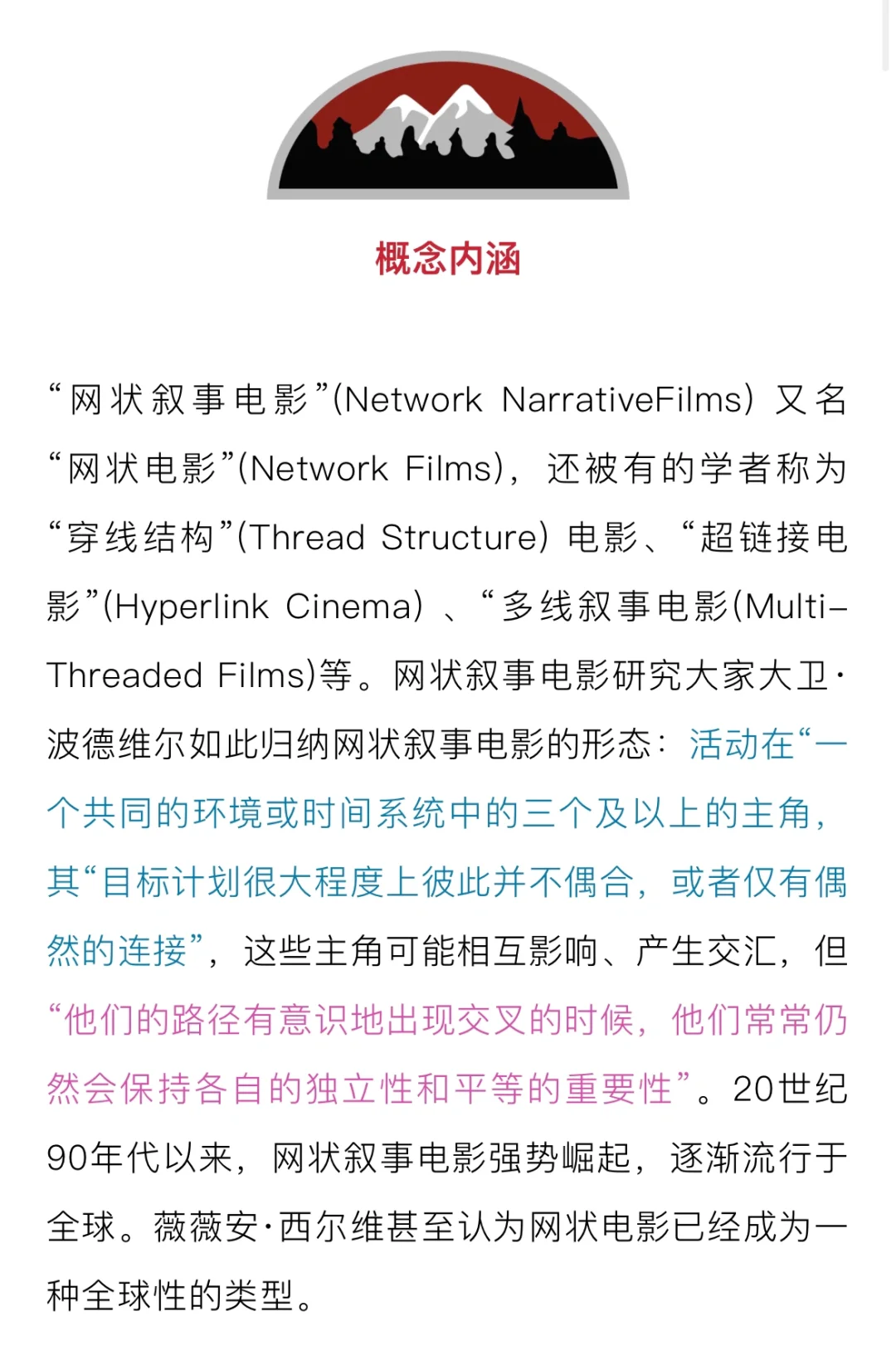 概念内涵

“网状叙事电影”(Network NarrativeFilms) 又名“网状电影”(Network Films)，还被有的学者称为“穿线结构”(Thread Structure) 电影、“超链接电影”(Hyperlink Cinema) 、“多线叙事电影(Multi-Threaded Films)等。网状叙事电影研究大家大卫·波德维尔如此归纳网状叙事电影的形态：活动在“一个共同的环境或时间系统中的三个及以上的主角，其“目标计划很大程度上彼此并不偶合，或者仅有偶然的连接”，这些主角可能相互影响、产生交汇，但“他们的路径有意识地出现交叉的时候，他们常常仍然会保持各自的独立性和平等的重要性”。20世纪90年代以来，网状叙事电影强势崛起，逐渐流行于全球。薇薇安·西尔维甚至认为网状电影已经成为一种全球性的类型。